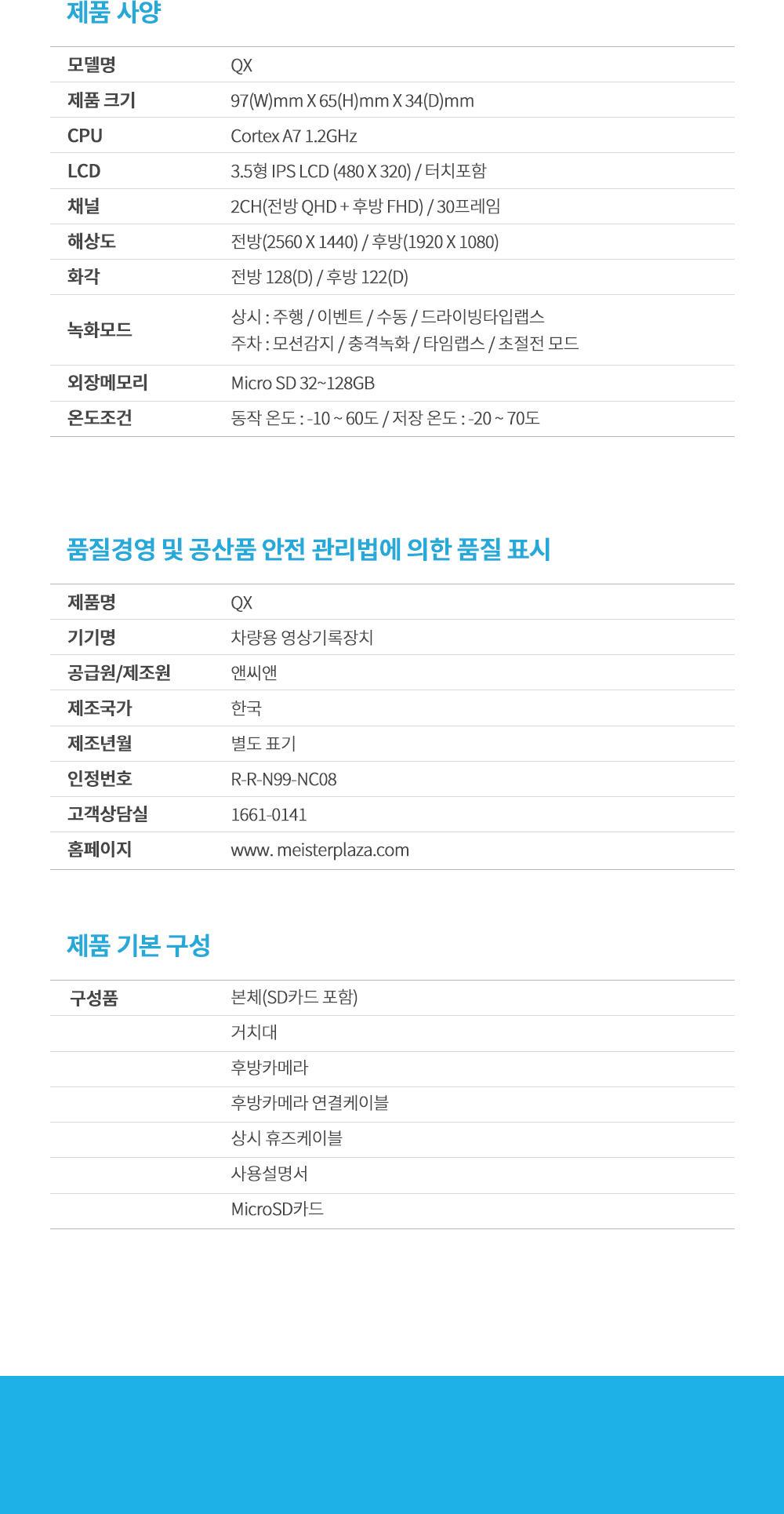 제품 사양

모델명 QX
제품 크기 97(W)mm X 65(H)mm X 34(D)mm
CPU Cortex A7 1.2GHz
LCD 3.5형 IPS LCD (480 X 320) / 터치포함
채널 2CH(전방 QHD + 후방 FHD) / 30프레임
해상도 전방(2560 X 1440) / 후방(1920 X 1080)
화각 전방 128(D) / 후방 122(D)
녹화모드 상시 : 주행 / 이벤트 / 수동 / 드라이빙타입랩스
주차 : 모션감지 / 충격녹화 / 타임랩스 / 초절전 모드
외장메모리 Micro SD 32~128GB
온도조건 동작 온도 : -10 ~ 60도 / 저장 온도 : -20 ~ 70도

품질경영 및 공산품 안전 관리법에 의한 품질 표시

제품명 QX
기기명 차량용 영상기록장치
공급원/제조원 앤씨앤
제조국가 한국
제조년월 별도 표기
인정번호 R-R-N99-NC08
고객상담실 1661-0141
홈페이지 www. meisterplaza.com

제품 기본 구성

구성품 본체(SD카드 포함)
거치대
후방카메라
후방카메라 연결케이블
상시 휴즈케이블
사용설명서
MicroSD카드